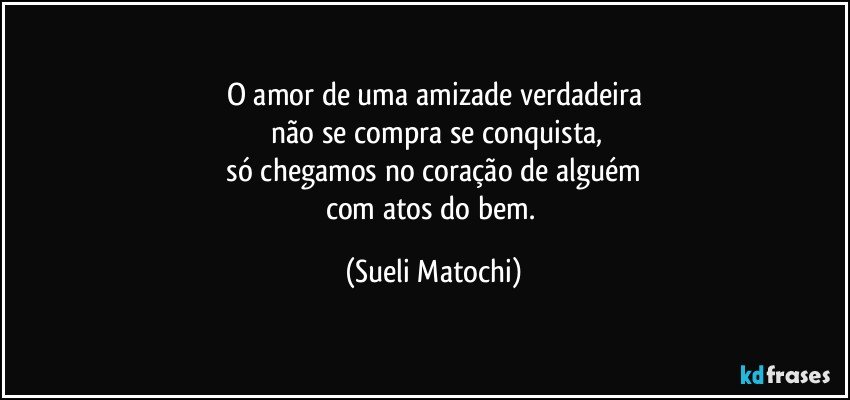 O amor de uma amizade verdadeira
não se compra se conquista,
só chegamos no coração de alguém
com atos do bem.

(Sueli Matochi)

kdfrases